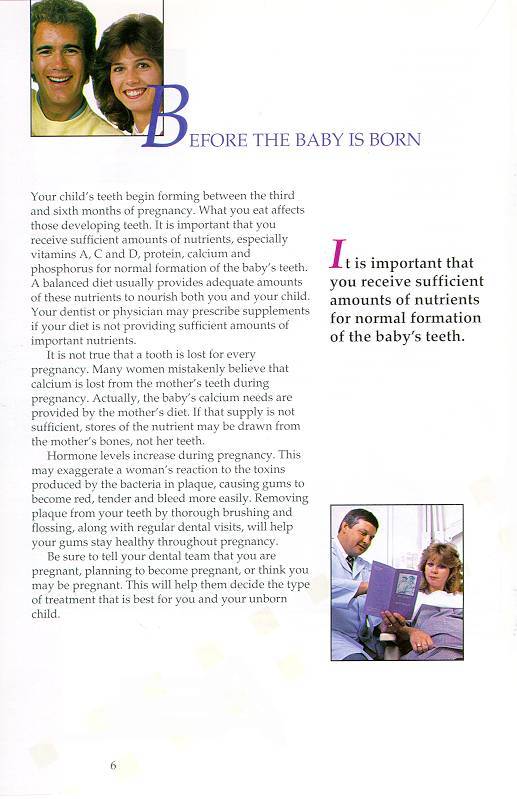 BEFORE THE BABY IS BORN

Your child's teeth begin forming between the third and sixth months of pregnancy. What you eat affects those developing teeth. It is important that you receive sufficient amounts of nutrients, especially vitamins A, C and D, protein, calcium and phosphorus for normal formation of the baby's teeth. A balanced diet usually provides adequate amounts of these nutrients to nourish both you and your child. Your dentist or physician may prescribe supplements if your diet is not providing sufficient amounts of important nutrients.

It is not true that a tooth is lost for every pregnancy. Many women mistakenly believe that calcium is lost from the mother's teeth during pregnancy. Actually, the baby's calcium needs are provided by the mother's diet. If that supply is not sufficient, stores of the nutrient may be drawn from the mother's bones, not her teeth.

Hormone levels increase during pregnancy. This may exaggerate a woman's reaction to the toxins produced by the bacteria in plaque, causing gums to become red, tender and bleed more easily. Removing plaque from your teeth by thorough brushing and flossing, along with regular dental visits, will help your gums stay healthy throughout pregnancy.

Be sure to tell your dental team that you are pregnant, planning to become pregnant, or think you may be pregnant. This will help them decide the type of treatment that is best for you and your unborn child.

It is important that you receive sufficient amounts of nutrients for normal formation of the baby's teeth.

6